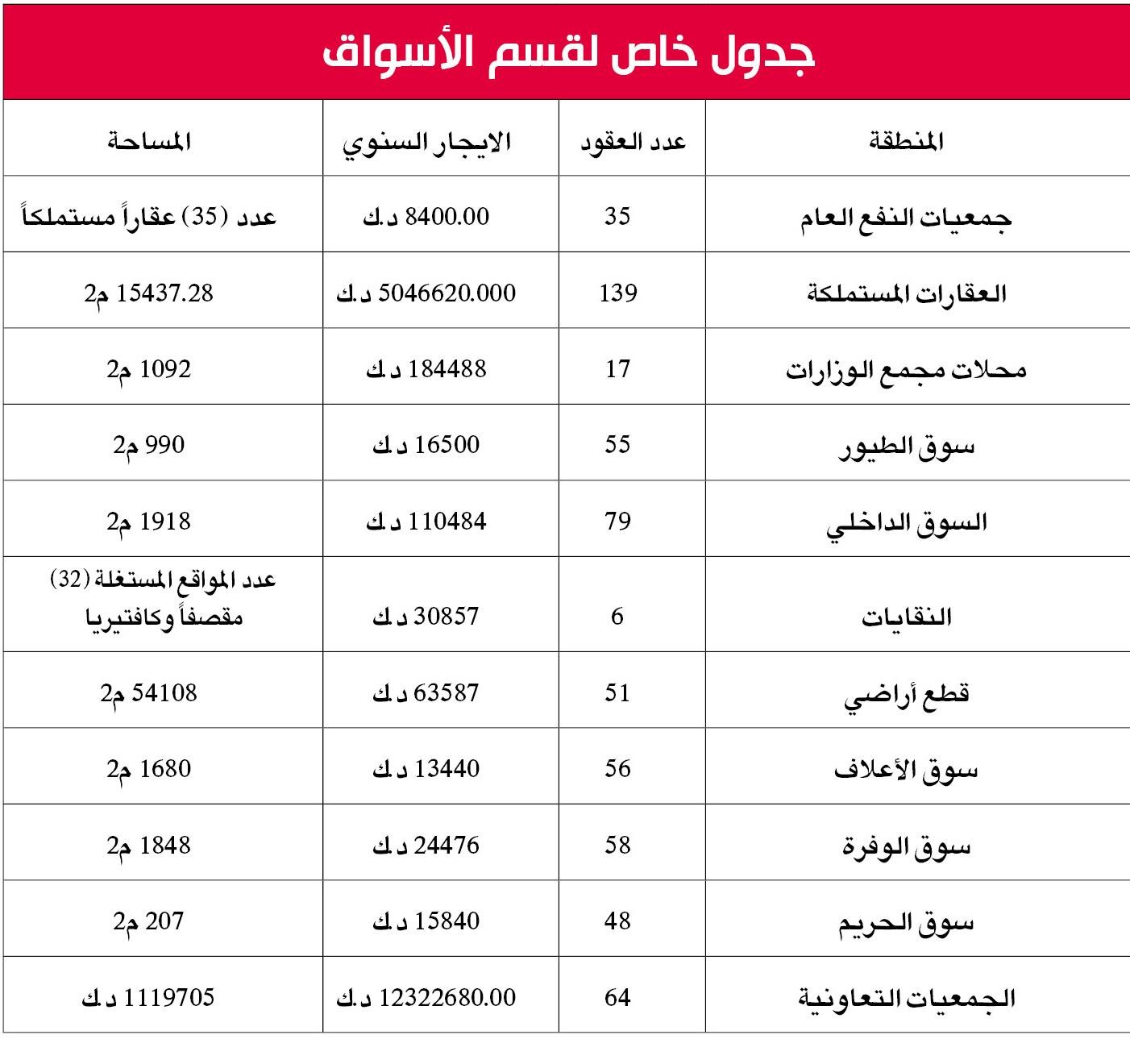 جدول خاص لقسم الأسواق

| المنطقة | عدد العقود | الايجار السنوي | المساحة |
|---|---|---|---|
| جمعيات النفع العام | 35 | 8400.00 د.ك | عدد (35) عقاراً مستملكاً |
| العقارات المستملكة | 139 | 5046620.000 د.ك | 15437.28 م2 |
| محلات مجمع الوزارات | 17 | 184488 د.ك | 1092 م2 |
| سوق الطيور | 55 | 16500 د.ك | 990 م2 |
| السوق الداخلي | 79 | 110484 د.ك | 1918 م2 |
| النقايات | 6 | 30857 د.ك | عدد المواقع المستغلة (32) مقصفاً وكافتيريا |
| قطع أراضي | 51 | 63587 د.ك | 54108 م2 |
| سوق الأعلاف | 56 | 13440 د.ك | 1680 م2 |
| سوق الوفرة | 58 | 24476 د.ك | 1848 م2 |
| سوق الحريم | 48 | 15840 د.ك | 207 م2 |
| الجمعيات التعاونية | 64 | 12322680.00 د.ك | 1119705 د.ك |